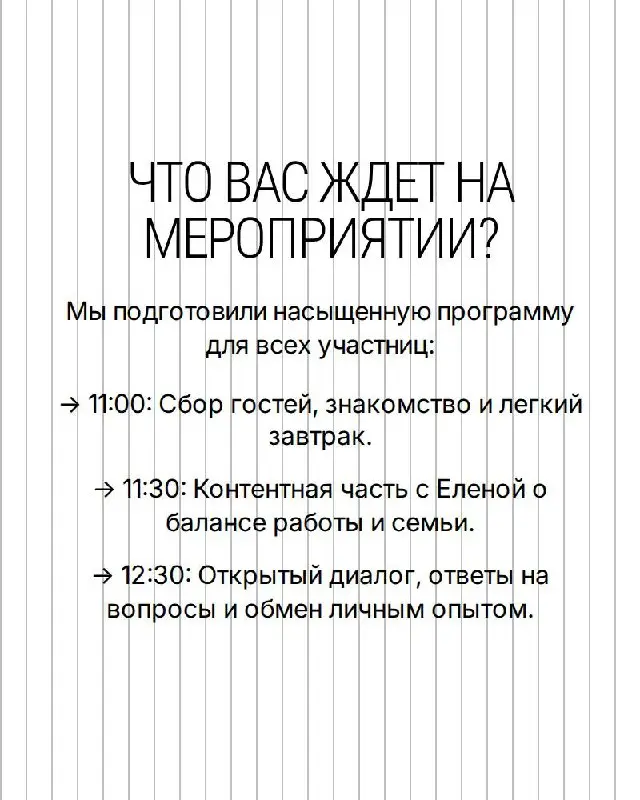 ЧТО ВАС ЖДЕТ НА МЕРОПРИЯТИИ?

Мы подготовили насыщенную программу для всех участниц:

→ 11:00: Сбор гостей, знакомство и легкий завтрак.

→ 11:30: Контентная часть с Еленой о балансе работы и семьи.

→ 12:30: Открытый диалог, ответы на вопросы и обмен личным опытом.